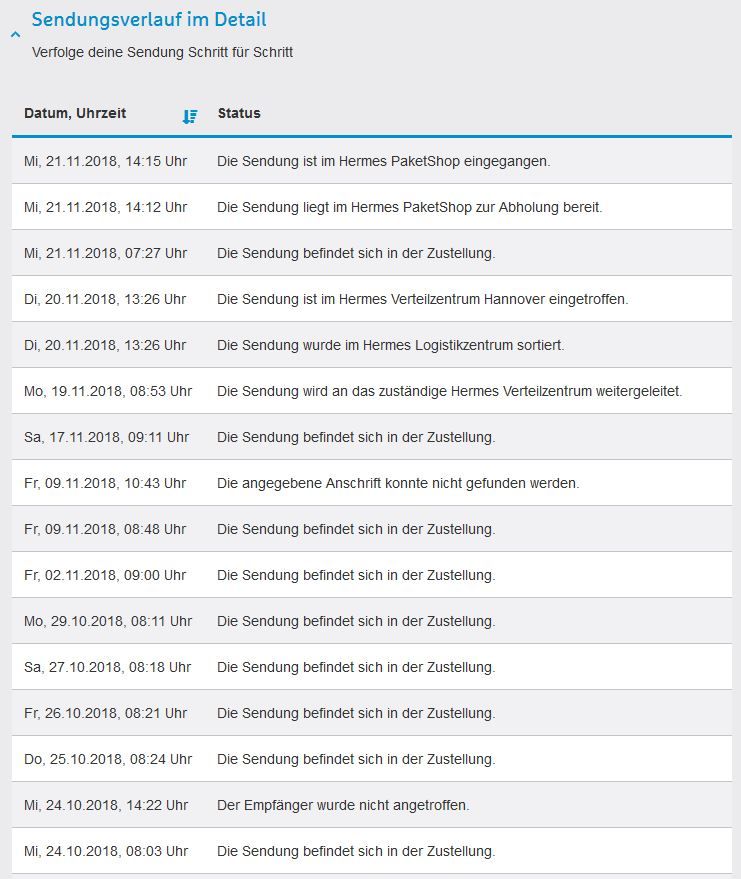 Sendungsverlauf im Detail

Verfolge deine Sendung Schritt für Schritt

| Datum, Uhrzeit | Status |
|---|---|
| Mi, 21.11.2018, 14:15 Uhr | Die Sendung ist im Hermes PaketShop eingegangen. |
| Mi, 21.11.2018, 14:12 Uhr | Die Sendung liegt im Hermes PaketShop zur Abholung bereit. |
| Mi, 21.11.2018, 07:27 Uhr | Die Sendung befindet sich in der Zustellung. |
| Di, 20.11.2018, 13:26 Uhr | Die Sendung ist im Hermes Verteilzentrum Hannover eingetroffen. |
| Di, 20.11.2018, 13:26 Uhr | Die Sendung wurde im Hermes Logistikzentrum sortiert. |
| Mo, 19.11.2018, 08:53 Uhr | Die Sendung wird an das zuständige Hermes Verteilzentrum weitergeleitet. |
| Sa, 17.11.2018, 09:11 Uhr | Die Sendung befindet sich in der Zustellung. |
| Fr, 09.11.2018, 10:43 Uhr | Die angegebene Anschrift konnte nicht gefunden werden. |
| Fr, 09.11.2018, 08:48 Uhr | Die Sendung befindet sich in der Zustellung. |
| Fr, 02.11.2018, 09:00 Uhr | Die Sendung befindet sich in der Zustellung. |
| Mo, 29.10.2018, 08:11 Uhr | Die Sendung befindet sich in der Zustellung. |
| Sa, 27.10.2018, 08:18 Uhr | Die Sendung befindet sich in der Zustellung. |
| Fr, 26.10.2018, 08:21 Uhr | Die Sendung befindet sich in der Zustellung. |
| Do, 25.10.2018, 08:24 Uhr | Die Sendung befindet sich in der Zustellung. |
| Mi, 24.10.2018, 14:22 Uhr | Der Empfänger wurde nicht angetroffen. |
| Mi, 24.10.2018, 08:03 Uhr | Die Sendung befindet sich in der Zustellung. |